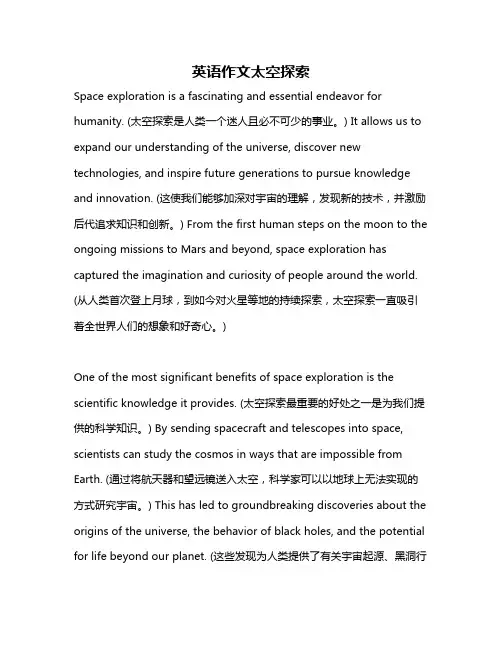 英语作文太空探索

Space exploration is a fascinating and essential endeavor for humanity. (太空探索是人类一个迷人且必不可少的事业。) It allows us to expand our understanding of the universe, discover new technologies, and inspire future generations to pursue knowledge and innovation. (这使我们能够加深对宇宙的理解，发现新的技术，并激励后代追求知识和创新。) From the first human steps on the moon to the ongoing missions to Mars and beyond, space exploration has captured the imagination and curiosity of people around the world. (从人类首次登上月球，到如今对火星等地的持续探索，太空探索一直吸引着全世界人们的想象和好奇心。)

One of the most significant benefits of space exploration is the scientific knowledge it provides. (太空探索最重要的好处之一是为我们提供的科学知识。) By sending spacecraft and telescopes into space, scientists can study the cosmos in ways that are impossible from Earth. (通过将航天器和望远镜送入太空，科学家可以以地球上无法实现的方式研究宇宙。) This has led to groundbreaking discoveries about the origins of the universe, the behavior of black holes, and the potential for life beyond our planet. (这些发现为人类提供了有关宇宙起源、黑洞行